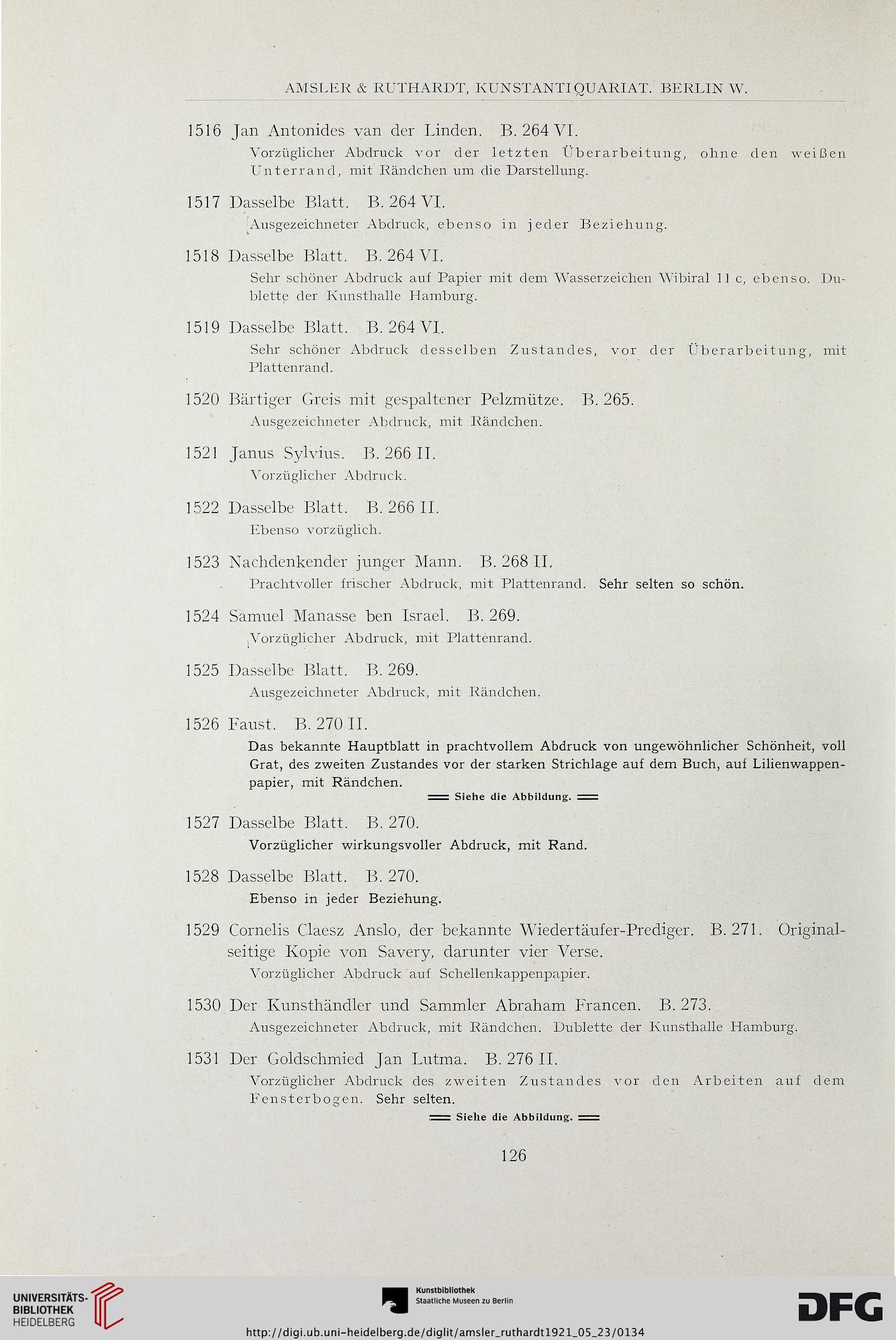 AMSLER & RUTHARDT, KUNSTANTIQUARIAT. BERLIN W.

1516 Jan Antonides van der Linden. B. 264 VI.
Vorzüglicher Abdruck vor der letzten Überarbeitung, ohne den weißen Unterrand, mit Rändchen um die Darstellung.

1517 Dasselbe Blatt. B. 264 VI.
Ausgezeichneter Abdruck, ebenso in jeder Beziehung.

1518 Dasselbe Blatt. B. 264 VI.
Sehr schöner Abdruck auf Papier mit dem Wasserzeichen Wibiral 11 c, ebenso. Dublette der Kunsthalle Hamburg.

1519 Dasselbe Blatt. B. 264 VI.
Sehr schöner Abdruck desselben Zustandes, vor der Überarbeitung, mit Plattenrand.

1520 Bärtiger Greis mit gespaltener Pelzmütze. B. 265.
Ausgezeichneter Abdruck, mit Rändchen.

1521 Janus Sylvius. B. 266 II.
Vorzüglicher Abdruck.

1522 Dasselbe Blatt. B. 266 II.
Ebenso vorzüglich.

1523 Nachdenkender junger Mann. B. 268 II.
Prachtvoller frischer Abdruck, mit Plattenrand. Sehr selten so schön.

1524 Samuel Manasse ben Israel. B. 269.
Vorzüglicher Abdruck, mit Plattenrand.

1525 Dasselbe Blatt. B. 269.
Ausgezeichneter Abdruck, mit Rändchen.

1526 Faust. B. 270 II.
Das bekannte Hauptblatt in prachtvollem Abdruck von ungewöhnlicher Schönheit, voll Grat, des zweiten Zustandes vor der starken Strichlage auf dem Buch, auf Lilienwappenpapier, mit Rändchen.
Siehe die Abbildung.

1527 Dasselbe Blatt. B. 270.
Vorzüglicher wirkungsvoller Abdruck, mit Rand.

1528 Dasselbe Blatt. B. 270.
Ebenso in jeder Beziehung.

1529 Cornelis Claesz Anslo, der bekannte Wiedertäufer-Prediger. B. 271. Originalseitige Kopie von Savery, darunter vier Verse.
Vorzüglicher Abdruck auf Schellenkappenpapier.

1530 Der Kunsthändler und Sammler Abraham Francen. B. 273.
Ausgezeichneter Abdruck, mit Rändchen. Dublette der Kunsthalle Hamburg.

1531 Der Goldschmied Jan Lutma. B. 276 II.
Vorzüglicher Abdruck des zweiten Zustandes vor den Arbeiten auf dem Fensterbogen. Sehr selten.
Siehe die Abbildung.

126

UNIVERSITÄTS-BIBLIOTHEK HEIDELBERG
Kunstbibliothek Staatliche Museen zu Berlin
DFG
http://digi.ub.uni-heidelberg.de/diglit/amsler_ruthardt1921_05_23/0134